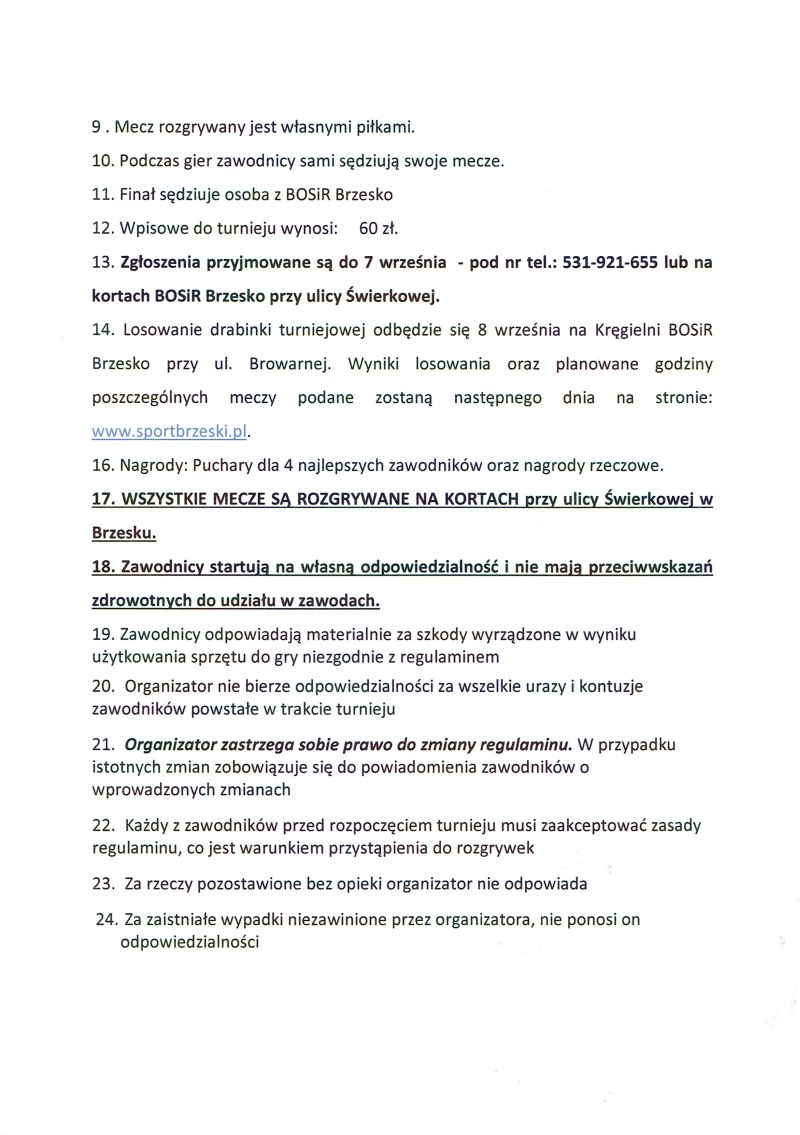 9 . Mecz rozgrywany jest własnymi piłkami.

10. Podczas gier zawodnicy sami sędziują swoje mecze.

11. Finał sędziuje osoba z BOSiR Brzesko

12. Wpisowe do turnieju wynosi: 60 zł.

13. Zgłoszenia przyjmowane są do 7 września - pod nr tel.: 531-921-655 lub na kortach BOSiR Brzesko przy ulicy Świerkowej.

14. Losowanie drabinki turniejowej odbędzie się 8 września na Kręgielni BOSiR Brzesko przy ul. Browarnej. Wyniki losowania oraz planowane godziny poszczególnych meczy podane zostaną następnego dnia na stronie: www.sportbrzeski.pl.

16. Nagrody: Puchary dla 4 najlepszych zawodników oraz nagrody rzeczowe.

17. WSZYSTKIE MECZE SĄ ROZGRYWANE NA KORTACH przy ulicy Świerkowej w Brzesku.

18. Zawodnicy startują na własną odpowiedzialność i nie mają przeciwwskazań zdrowotnych do udziału w zawodach.

19. Zawodnicy odpowiadają materialnie za szkody wyrządzone w wyniku użytkowania sprzętu do gry niezgodnie z regulaminem

20. Organizator nie bierze odpowiedzialności za wszelkie urazy i kontuzje zawodników powstałe w trakcie turnieju

21. Organizator zastrzega sobie prawo do zmiany regulaminu. W przypadku istotnych zmian zobowiązuje się do powiadomienia zawodników o wprowadzonych zmianach

22. Każdy z zawodników przed rozpoczęciem turnieju musi zaakceptować zasady regulaminu, co jest warunkiem przystąpienia do rozgrywek

23. Za rzeczy pozostawione bez opieki organizator nie odpowiada

24. Za zaistniałe wypadki niezawinione przez organizatora, nie ponosi on odpowiedzialności